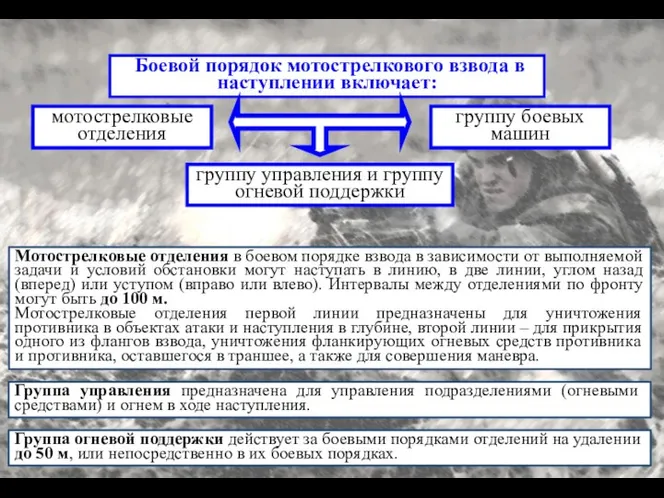 Боевой порядок мотострелкового взвода в наступлении включает:

мотострелковые отделения

группу боевых машин

группу управления и группу огневой поддержки

Мотострелковые отделения в боевом порядке взвода в зависимости от выполняемой задачи и условий обстановки могут наступать в линию, в две линии, углом назад (вперед) или уступом (вправо или влево). Интервалы между отделениями по фронту могут быть до 100 м.
Мотострелковые отделения первой линии предназначены для уничтожения противника в объектах атаки и наступления в глубине, второй линии – для прикрытия одного из флангов взвода, уничтожения фланкирующих огневых средств противника и противника, оставшегося в траншее, а также для совершения маневра.

Группа управления предназначена для управления подразделениями (огневыми средствами) и огнем в ходе наступления.

Группа огневой поддержки действует за боевыми порядками отделений на удалении до 50 м, или непосредственно в их боевых порядках.